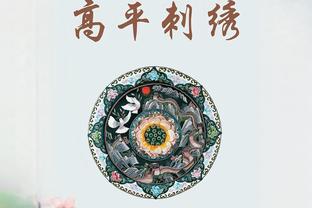 高平刺绣